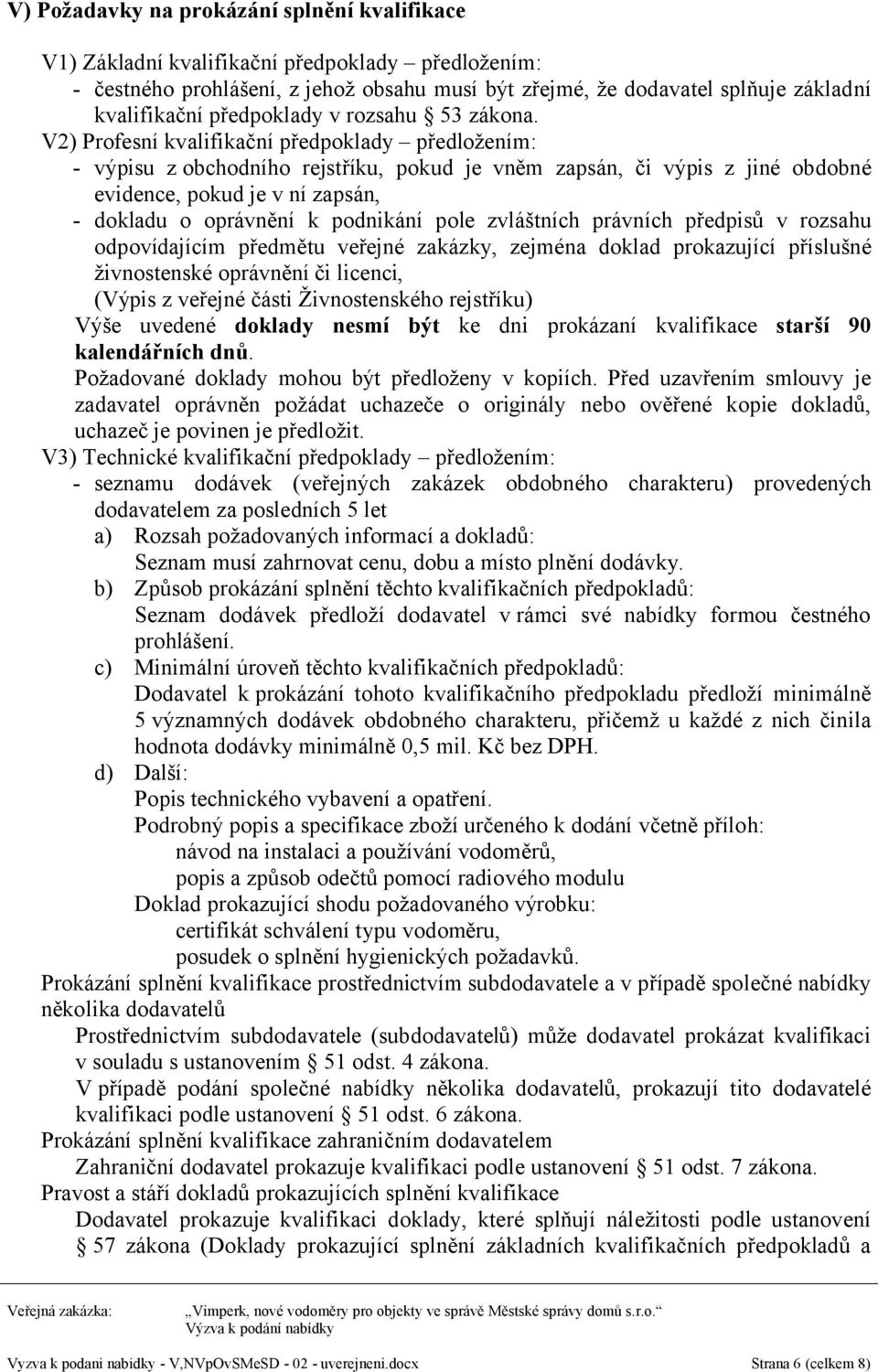 V) Požadavky na prokázání splnění kvalifikace

V1) Základní kvalifikační předpoklady – předložením:
- čestného prohlášení, z jehož obsahu musí být zřejmé, že dodavatel splňuje základní kvalifikační předpoklady v rozsahu § 53 zákona.

V2) Profesní kvalifikační předpoklady – předložením:
- výpisu z obchodního rejstříku, pokud je vněm zapsán, či výpis z jiné obdobné evidence, pokud je v ní zapsán,
- dokladu o oprávnění k podnikání pole zvláštních právních předpisů v rozsahu odpovídajícím předmětu veřejné zakázky, zejména doklad prokazující příslušné živnostenské oprávnění či licenci,
(Výpis z veřejné části Živnostenského rejstříku)
Výše uvedené doklady nesmí být ke dni prokázaní kvalifikace starší 90 kalendářních dnů.
Požadované doklady mohou být předloženy v kopiích. Před uzavřením smlouvy je zadavatel oprávněn požádat uchazeče o originály nebo ověřené kopie dokladů, uchazeč je povinen je předložit.

V3) Technické kvalifikační předpoklady – předložením:
- seznamu dodávek (veřejných zakázek obdobného charakteru) provedených dodavatelem za posledních 5 let
a) Rozsah požadovaných informací a dokladů:
Seznam musí zahrnovat cenu, dobu a místo plnění dodávky.
b) Způsob prokázání splnění těchto kvalifikačních předpokladů:
Seznam dodávek předloží dodavatel v rámci své nabídky formou čestného prohlášení.
c) Minimální úroveň těchto kvalifikačních předpokladů:
Dodavatel k prokázání tohoto kvalifikačního předpokladu předloží minimálně 5 významných dodávek obdobného charakteru, přičemž u každé z nich činila hodnota dodávky minimálně 0,5 mil. Kč bez DPH.
d) Další:
Popis technického vybavení a opatření.
Podrobný popis a specifikace zboží určeného k dodání včetně příloh:
návod na instalaci a používání vodoměrů,
popis a způsob odečtů pomocí radiového modulu
Doklad prokazující shodu požadovaného výrobku:
certifikát schválení typu vodoměru,
posudek o splnění hygienických požadavků.

Prokázání splnění kvalifikace prostřednictvím subdodavatele a v případě společné nabídky několika dodavatelů
Prostřednictvím subdodavatele (subdodavatelů) může dodavatel prokázat kvalifikaci v souladu s ustanovením § 51 odst. 4 zákona.
V případě podání společné nabídky několika dodavatelů, prokazují tito dodavatelé kvalifikaci podle ustanovení § 51 odst. 6 zákona.

Prokázání splnění kvalifikace zahraničním dodavatelem
Zahraniční dodavatel prokazuje kvalifikaci podle ustanovení § 51 odst. 7 zákona.

Pravost a stáří dokladů prokazujících splnění kvalifikace
Dodavatel prokazuje kvalifikaci doklady, které splňují náležitosti podle ustanovení § 57 zákona (Doklady prokazující splnění základních kvalifikačních předpokladů a

Veřejná zakázka: „Vimperk, nové vodoměry pro objekty ve správě Městské správy domů s.r.o.“
Výzva k podání nabídky

Vyzva k podani nabidky - V,NVpOvSMeSD - 02 - uverejneni.docx Strana 6 (celkem 8)